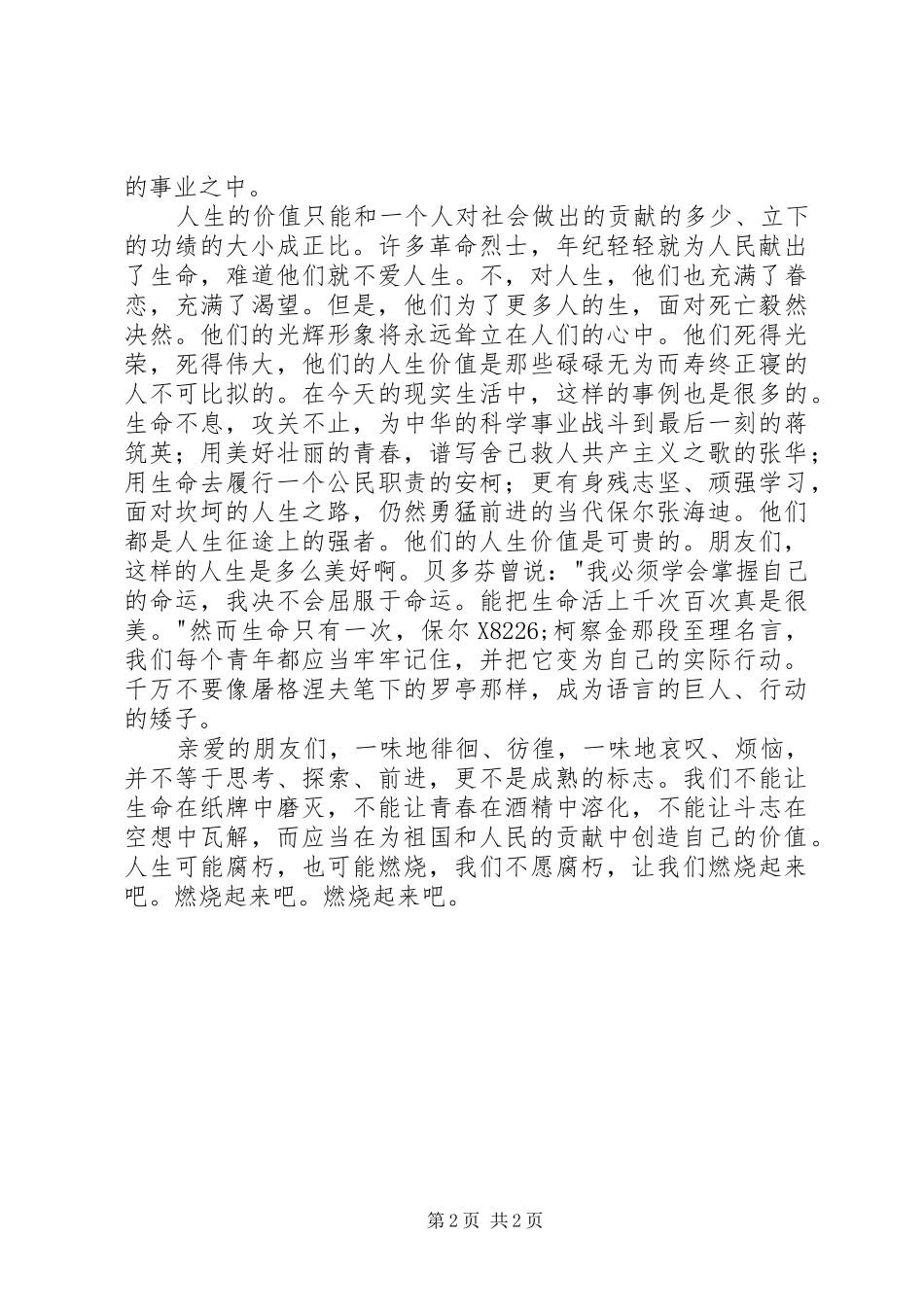 的事业之中。

人生的价值只能和一个人对社会做出的贡献的多少、立下的功绩的大小成正比。许多革命烈士，年纪轻轻就为人民献出了生命，难道他们就不爱人生。不，对人生，他们也充满了眷恋，充满了渴望。但是，他们为了更多人的生，面对死亡毅然决然。他们的光辉形象将永远耸立在人们的心中。他们死得光荣，死得伟大，他们的人生价值是那些碌碌无为而寿终正寝的人不可比拟的。在今天的现实生活中，这样的事例也是很多的。生命不息，攻关不止，为中华的科学事业战斗到最后一刻的蒋筑英；用美好壮丽的青春，谱写舍己救人共产主义之歌的张华；用生命去履行一个公民职责的安柯；更有身残志坚、顽强学习，面对坎坷的人生之路，仍然勇猛前进的当代保尔张海迪。他们都是人生征途上的强者。他们的人生价值是可贵的。朋友们，这样的人生是多么美好啊。贝多芬曾说："我必须学会掌握自己的命运，我决不会屈服于命运。能把生命活上千次百次真是很美。"然而生命只有一次，保尔 X8226;柯察金那段至理名言，我们每个青年都应当牢牢记住，并把它变为自己的实际行动。千万不要像屠格涅夫笔下的罗亭那样，成为语言的巨人、行动的矮子。

亲爱的朋友们，一味地徘徊、彷徨，一味地哀叹、烦恼，并不等于思考、探索、前进，更不是成熟的标志。我们不能让生命在纸牌中磨灭，不能让青春在酒精中溶化，不能让斗志在空想中瓦解，而应当在为祖国和人民的贡献中创造自己的价值。人生可能腐朽，也可能燃烧，我们不愿腐朽，让我们燃烧起来吧。燃烧起来吧。燃烧起来吧。

第 2 页 共 2 页